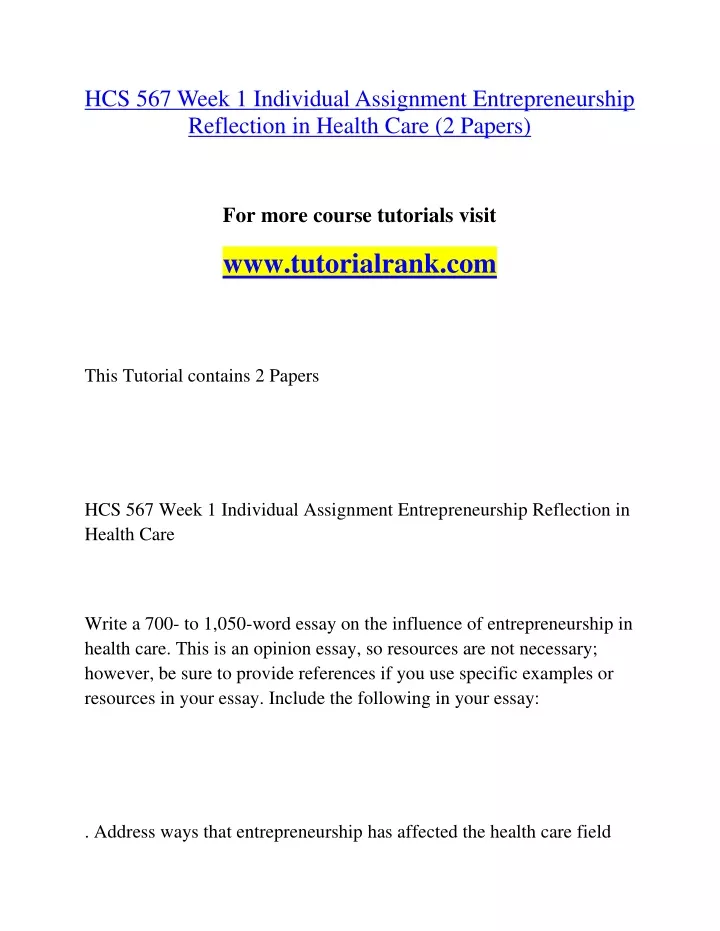 HCS 567 Week 1 Individual Assignment Entrepreneurship Reflection in Health Care (2 Papers)

For more course tutorials visit

www.tutorialrank.com

This Tutorial contains 2 Papers

HCS 567 Week 1 Individual Assignment Entrepreneurship Reflection in Health Care

Write a 700- to 1,050-word essay on the influence of entrepreneurship in health care. This is an opinion essay, so resources are not necessary; however, be sure to provide references if you use specific examples or resources in your essay. Include the following in your essay:

. Address ways that entrepreneurship has affected the health care field